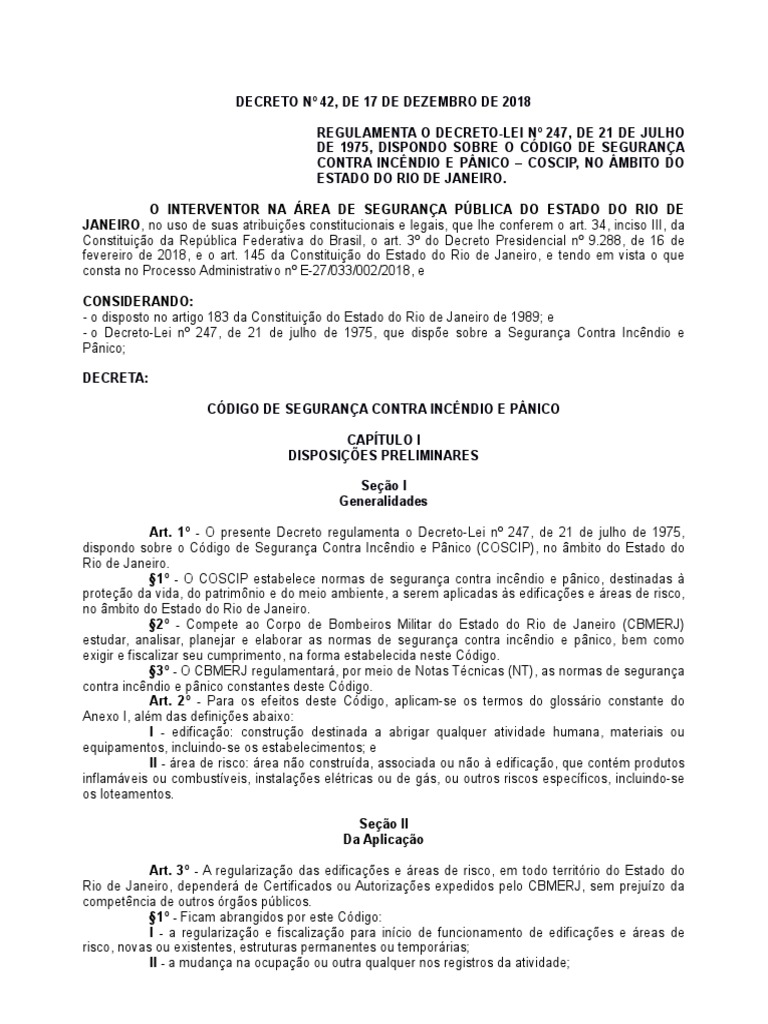 DECRETO Nº 42, DE 17 DE DEZEMBRO DE 2018

REGULAMENTA O DECRETO-LEI Nº 247, DE 21 DE JULHO DE 1975, DISPONDO SOBRE O CÓDIGO DE SEGURANÇA CONTRA INCÊNDIO E PÂNICO – COSCIP, NO ÂMBITO DO ESTADO DO RIO DE JANEIRO.

O INTERVENTOR NA ÁREA DE SEGURANÇA PÚBLICA DO ESTADO DO RIO DE JANEIRO, no uso de suas atribuições constitucionais e legais, que lhe conferem o art. 34, inciso III, da Constituição da República Federativa do Brasil, o art. 3º do Decreto Presidencial nº 9.288, de 16 de fevereiro de 2018, e o art. 145 da Constituição do Estado do Rio de Janeiro, e tendo em vista o que consta no Processo Administrativo nº E-27/033/002/2018, e

CONSIDERANDO:
- o disposto no artigo 183 da Constituição do Estado do Rio de Janeiro de 1989; e
- o Decreto-Lei nº 247, de 21 de julho de 1975, que dispõe sobre a Segurança Contra Incêndio e Pânico;

DECRETA:

CÓDIGO DE SEGURANÇA CONTRA INCÊNDIO E PÂNICO

CAPÍTULO I
DISPOSIÇÕES PRELIMINARES

Seção I
Generalidades

Art. 1º - O presente Decreto regulamenta o Decreto-Lei nº 247, de 21 de julho de 1975, dispondo sobre o Código de Segurança Contra Incêndio e Pânico (COSCIP), no âmbito do Estado do Rio de Janeiro.

§1º - O COSCIP estabelece normas de segurança contra incêndio e pânico, destinadas à proteção da vida, do patrimônio e do meio ambiente, a serem aplicadas às edificações e áreas de risco, no âmbito do Estado do Rio de Janeiro.

§2º - Compete ao Corpo de Bombeiros Militar do Estado do Rio de Janeiro (CBMERJ) estudar, analisar, planejar e elaborar as normas de segurança contra incêndio e pânico, bem como exigir e fiscalizar seu cumprimento, na forma estabelecida neste Código.

§3º - O CBMERJ regulamentará, por meio de Notas Técnicas (NT), as normas de segurança contra incêndio e pânico constantes deste Código.

Art. 2º - Para os efeitos deste Código, aplicam-se os termos do glossário constante do Anexo I, além das definições abaixo:

I - edificação: construção destinada a abrigar qualquer atividade humana, materiais ou equipamentos, incluindo-se os estabelecimentos; e

II - área de risco: área não construída, associada ou não à edificação, que contém produtos inflamáveis ou combustíveis, instalações elétricas ou de gás, ou outros riscos específicos, incluindo-se os loteamentos.

Seção II
Da Aplicação

Art. 3º - A regularização das edificações e áreas de risco, em todo território do Estado do Rio de Janeiro, dependerá de Certificados ou Autorizações expedidos pelo CBMERJ, sem prejuízo da competência de outros órgãos públicos.

§1º - Ficam abrangidos por este Código:

I - a regularização e fiscalização para início de funcionamento de edificações e áreas de risco, novas ou existentes, estruturas permanentes ou temporárias;

II - a mudança na ocupação ou outra qualquer nos registros da atividade;